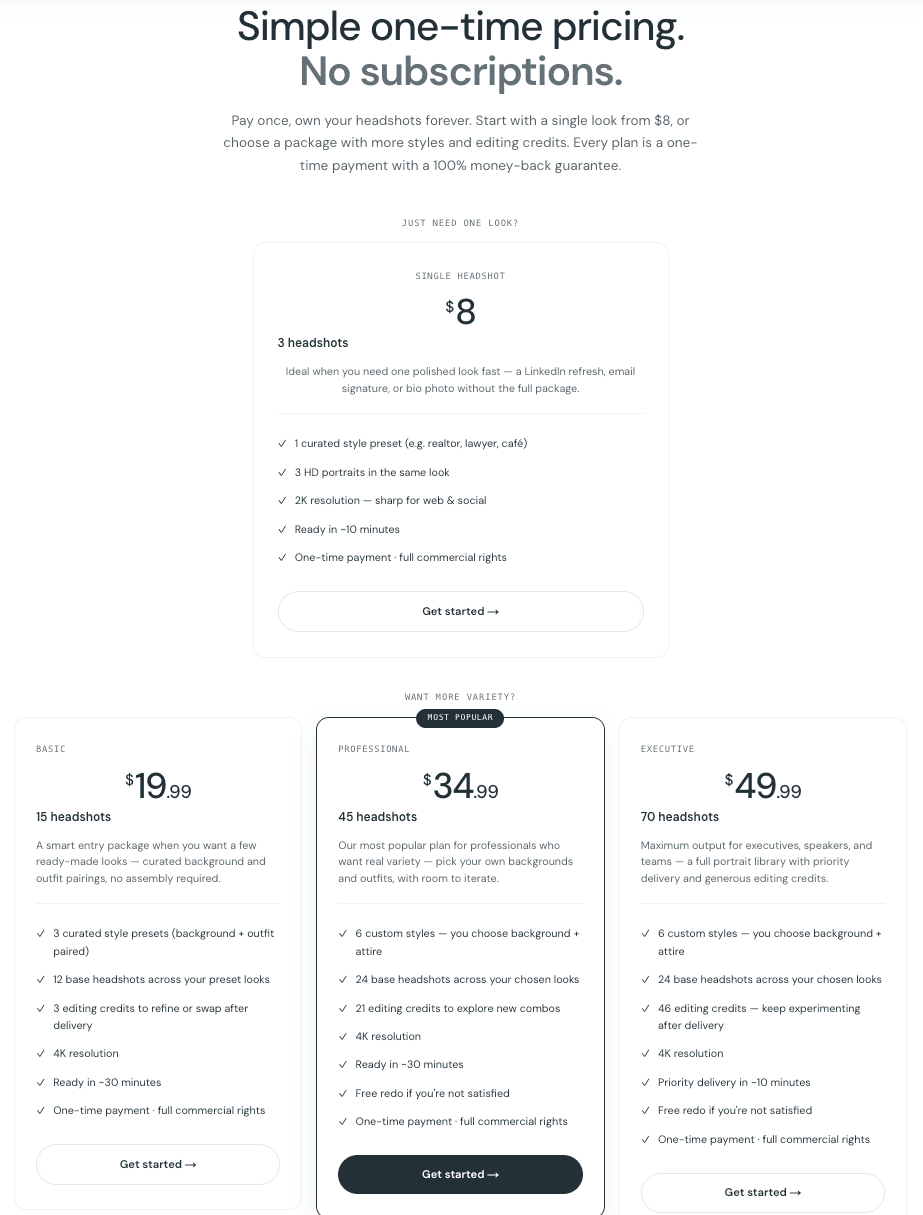 Simple one-time pricing.
No subscriptions.

Pay once, own your headshots forever. Start with a single look from $8, or choose a package with more styles and editing credits. Every plan is a one-time payment with a 100% money-back guarantee.

JUST NEED ONE LOOK?

SINGLE HEADSHOT

$8

3 headshots

Ideal when you need one polished look fast — a LinkedIn refresh, email signature, or bio photo without the full package.

✓ 1 curated style preset (e.g. realtor, lawyer, café)
✓ 3 HD portraits in the same look
✓ 2K resolution — sharp for web & social
✓ Ready in ~10 minutes
✓ One-time payment · full commercial rights

Get started →

WANT MORE VARIETY?

BASIC

$19.99

15 headshots

A smart entry package when you want a few ready-made looks — curated background and outfit pairings, no assembly required.

✓ 3 curated style presets (background + outfit paired)
✓ 12 base headshots across your preset looks
✓ 3 editing credits to refine or swap after delivery
✓ 4K resolution
✓ Ready in ~30 minutes
✓ One-time payment · full commercial rights

Get started →

MOST POPULAR

PROFESSIONAL

$34.99

45 headshots

Our most popular plan for professionals who want real variety — pick your own backgrounds and outfits, with room to iterate.

✓ 6 custom styles — you choose background + attire
✓ 24 base headshots across your chosen looks
✓ 21 editing credits to explore new combos
✓ 4K resolution
✓ Ready in ~30 minutes
✓ Free redo if you're not satisfied
✓ One-time payment · full commercial rights

Get started →

EXECUTIVE

$49.99

70 headshots

Maximum output for executives, speakers, and teams — a full portrait library with priority delivery and generous editing credits.

✓ 6 custom styles — you choose background + attire
✓ 24 base headshots across your chosen looks
✓ 46 editing credits — keep experimenting after delivery
✓ 4K resolution
✓ Priority delivery in ~10 minutes
✓ Free redo if you're not satisfied
✓ One-time payment · full commercial rights

Get started →